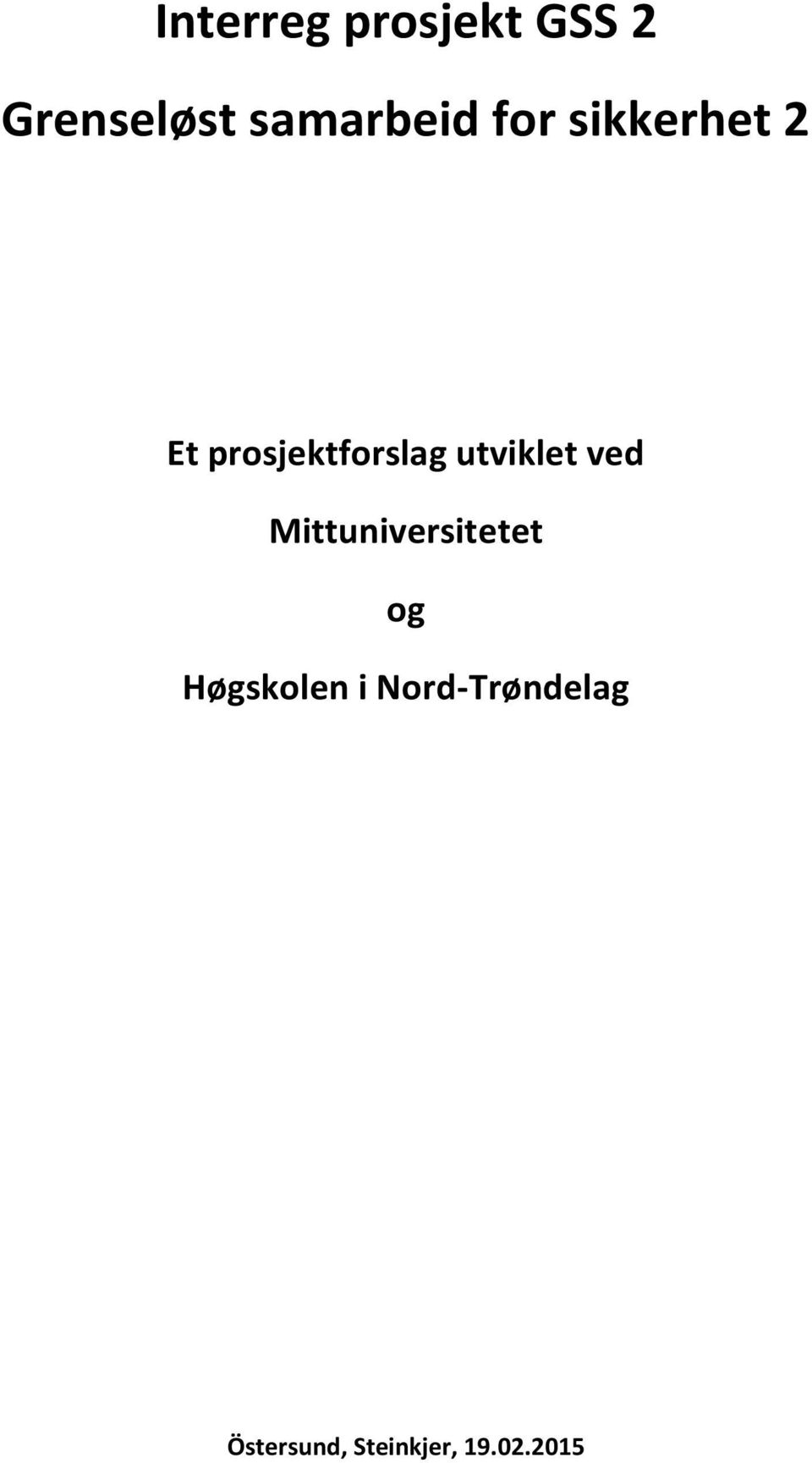 Interreg prosjekt GSS 2

Grenseløst samarbeid for sikkerhet 2

Et prosjektforslag utviklet ved

Mittuniversitetet

og

Høgskolen i Nord-Trøndelag

Östersund, Steinkjer, 19.02.2015